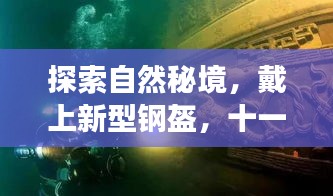 探索自然秘境，戴上新型钢盔，十一